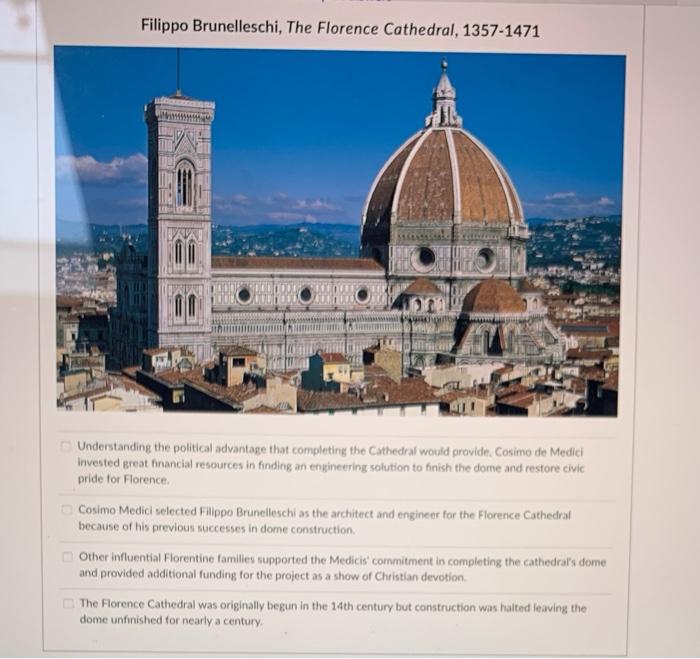 Filippo Brunelleschi, The Florence Cathedral, 1357-1471

Understanding the political advantage that completing the Cathedral would provide, Cosimo de Medici invested great financial resources in finding an engineering solution to finish the dome and restore civic pride for Florence.

Cosimo Medici selected Filippo Brunelleschi as the architect and engineer for the Florence Cathedral because of his previous successes in dome construction.

Other influential Florentine families supported the Medicis' commitment in completing the cathedral's dome and provided additional funding for the project as a show of Christian devotion.

The Florence Cathedral was originally begun in the 14th century but construction was halted leaving the dome unfinished for nearly a century.